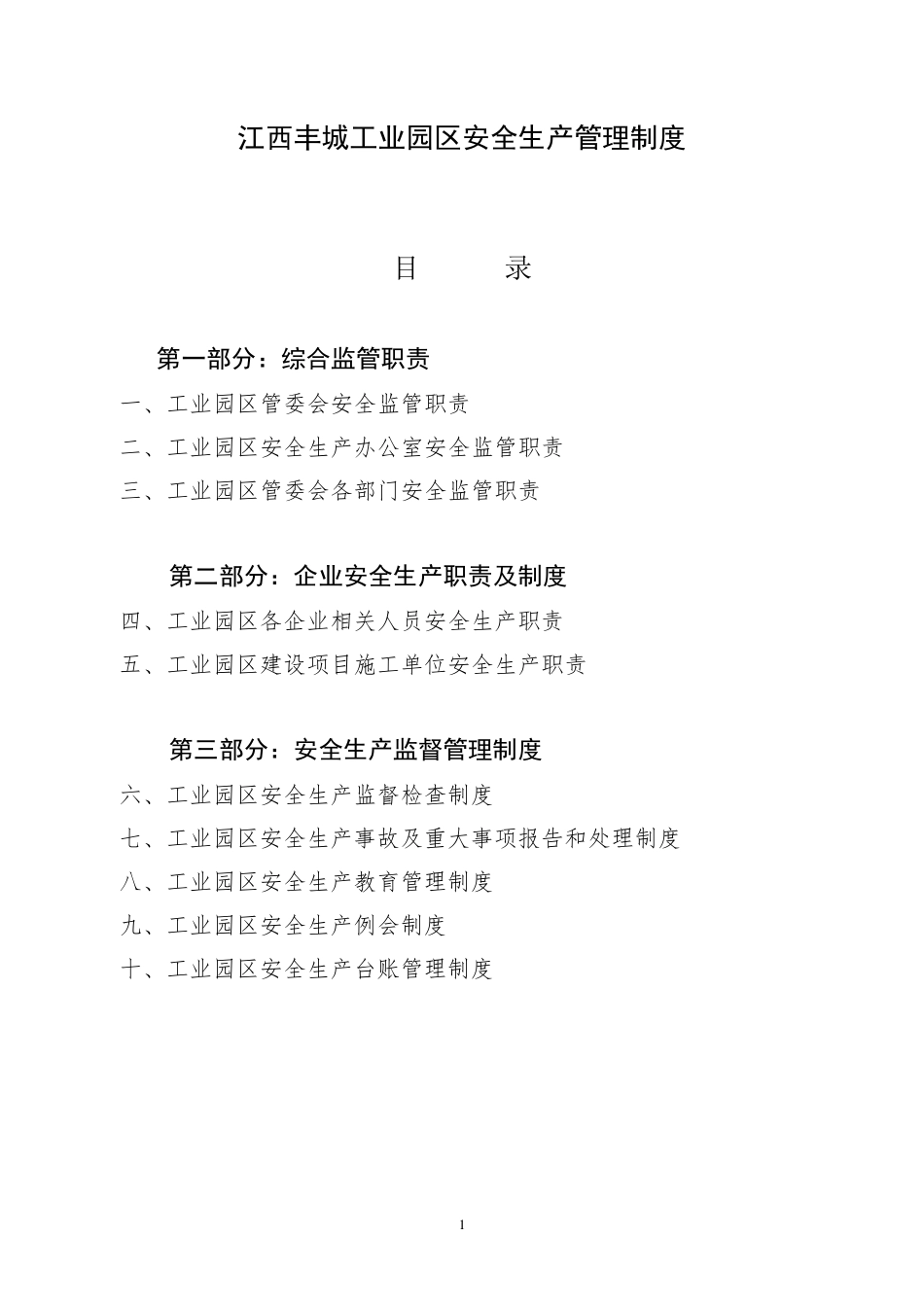 江西丰城工业园区安全生产管理制度

目　　录

第一部分：综合监管职责

一、工业园区管委会安全监管职责

二、工业园区安全生产办公室安全监管职责

三、工业园区管委会各部门安全监管职责

第二部分：企业安全生产职责及制度

四、工业园区各企业相关人员安全生产职责

五、工业园区建设项目施工单位安全生产职责

第三部分：安全生产监督管理制度

六、工业园区安全生产监督检查制度

七、工业园区安全生产事故及重大事项报告和处理制度

八、工业园区安全生产教育管理制度

九、工业园区安全生产例会制度

十、工业园区安全生产台账管理制度

1